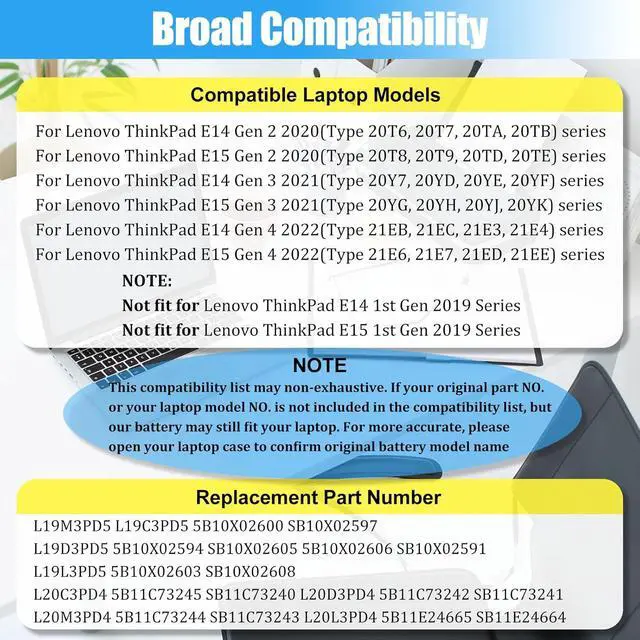 Broad Compatibility

Compatible Laptop Models

For Lenovo ThinkPad E14 Gen 2 2020(Type 20T6, 20T7, 20TA, 20TB) series
For Lenovo ThinkPad E15 Gen 2 2020(Type 20T8, 20T9, 20TD, 20TE) series
For Lenovo ThinkPad E14 Gen 3 2021(Type 20Y7, 20YD, 20YE, 20YF) series
For Lenovo ThinkPad E15 Gen 3 2021(Type 20YG, 20YH, 20YJ, 20YK) series
For Lenovo ThinkPad E14 Gen 4 2022(Type 21EB, 21EC, 21E3, 21E4) series
For Lenovo ThinkPad E15 Gen 4 2022(Type 21E6, 21E7, 21ED, 21EE) series

NOTE:
Not fit for Lenovo ThinkPad E14 1st Gen 2019 Series
Not fit for Lenovo ThinkPad E15 1st Gen 2019 Series

NOTE
This compatibility list may non-exhaustive. If your original part NO. or your laptop model NO. is not included in the compatibility list, but our battery may still fit your laptop. For more accurate, please open your laptop case to confirm original battery model name

Replacement Part Number

L19M3PD5 L19C3PD5 5B10X02600 SB10X02597
L19D3PD5 5B10X02594 SB10X02605 5B10X02606 SB10X02591
L19L3PD5 5B10X02603 SB10X02608
L20C3PD4 5B11C73245 SB11C73240 L20D3PD4 5B11C73242 SB11C73241
L20M3PD4 5B11C73244 SB11C73243 L20L3PD4 5B11E24665 SB11E24664